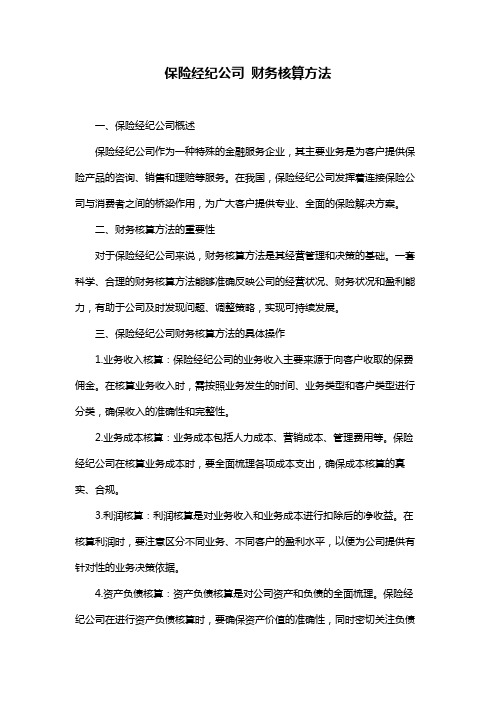 保险经纪公司 财务核算方法

一、保险经纪公司概述

保险经纪公司作为一种特殊的金融服务企业，其主要业务是为客户提供保险产品的咨询、销售和理赔等服务。在我国，保险经纪公司发挥着连接保险公司与消费者之间的桥梁作用，为广大客户提供专业、全面的保险解决方案。

二、财务核算方法的重要性

对于保险经纪公司来说，财务核算方法是其经营管理和决策的基础。一套科学、合理的财务核算方法能够准确反映公司的经营状况、财务状况和盈利能力，有助于公司及时发现问题、调整策略，实现可持续发展。

三、保险经纪公司财务核算方法的具体操作

1.业务收入核算：保险经纪公司的业务收入主要来源于向客户收取的保费佣金。在核算业务收入时，需按照业务发生的时间、业务类型和客户类型进行分类，确保收入的准确性和完整性。

2.业务成本核算：业务成本包括人力成本、营销成本、管理费用等。保险经纪公司在核算业务成本时，要全面梳理各项成本支出，确保成本核算的真实、合规。

3.利润核算：利润核算是对业务收入和业务成本进行扣除后的净收益。在核算利润时，要注意区分不同业务、不同客户的盈利水平，以便为公司提供有针对性的业务决策依据。

4.资产负债核算：资产负债核算是对公司资产和负债的全面梳理。保险经纪公司在进行资产负债核算时，要确保资产价值的准确性，同时密切关注负债